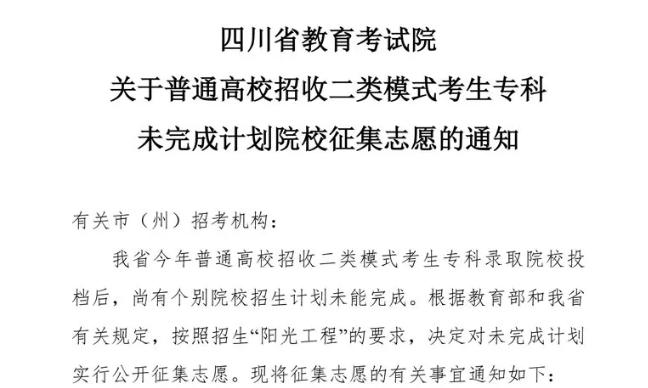 四川省教育考试院
关于普通高校招收二类模式考生专科
未完成计划院校征集志愿的通知

有关市（州）招考机构：

我省今年普通高校招收二类模式考生专科录取院校投档后，尚有个别院校招生计划未能完成。根据教育部和我省有关规定，按照招生“阳光工程”的要求，决定对未完成计划实行公开征集志愿。现将征集志愿的有关事宜通知如下：